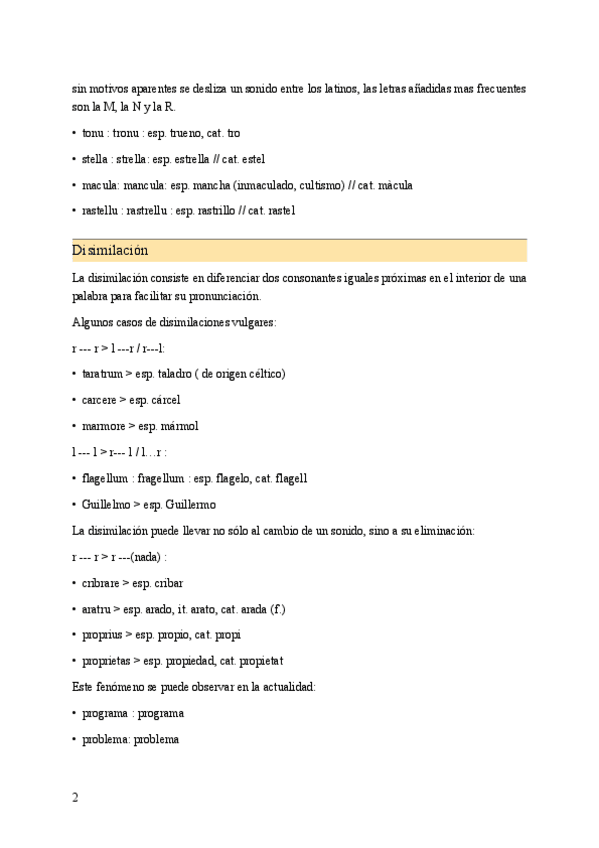 sin motivos aparentes se desliza un sonido entre los latinos, las letras añadidas mas frecuentes son la M, la N y la R.

• tonu : tronu : esp. trueno, cat. tro

• stella : strella: esp. estrella // cat. estel

• macula: mancula: esp. mancha (inmaculado, cultismo) // cat. màcula

• rastellu : rastrellu : esp. rastrillo // cat. rastel

Disimilación

La disimilación consiste en diferenciar dos consonantes iguales próximas en el interior de una palabra para facilitar su pronunciación.

Algunos casos de disimilaciones vulgares:

r --- r > l ---r / r---l:

• taratrum > esp. taladro ( de origen céltico)

• carcere > esp. cárcel

• marmore > esp. mármol

l --- l > r--- l / l…r :

• flagellum : fragellum : esp. flagelo, cat. flagell

• Guillelmo > esp. Guillermo

La disimilación puede llevar no sólo al cambio de un sonido, sino a su eliminación:

r --- r > r ---(nada) :

• cribrare > esp. cribar

• aratru > esp. arado, it. arato, cat. arada (f.)

• proprius > esp. propio, cat. propi

• proprietas > esp. propiedad, cat. propietat

Este fenómeno se puede observar en la actualidad:

• programa : programa

• problema: problema

2